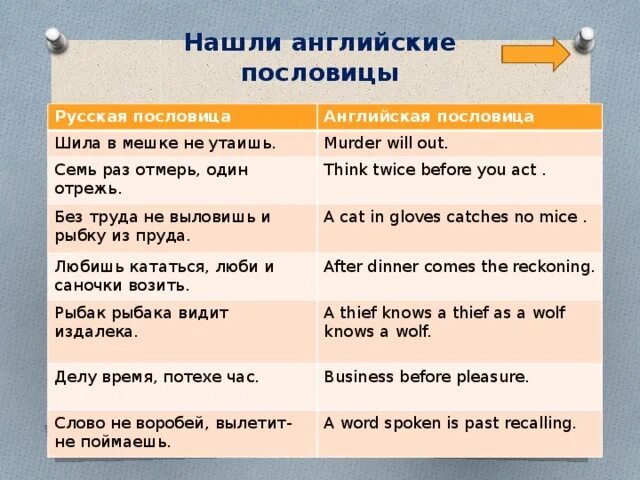 Нашли английские пословицы

| Русская пословица | Английская пословица |
|---|---|
| Шила в мешке не утаишь. | Murder will out. |
| Семь раз отмерь, один отрежь. | Think twice before you act . |
| Без труда не выловишь и рыбку из пруда. | A cat in gloves catches no mice . |
| Любишь кататься, люби и саночки возить. | After dinner comes the reckoning. |
| Рыбак рыбака видит издалека. | A thief knows a thief as a wolf knows a wolf. |
| Делу время, потехе час. | Business before pleasure. |
| Слово не воробей, вылетит- не поймаешь. | A word spoken is past recalling. |